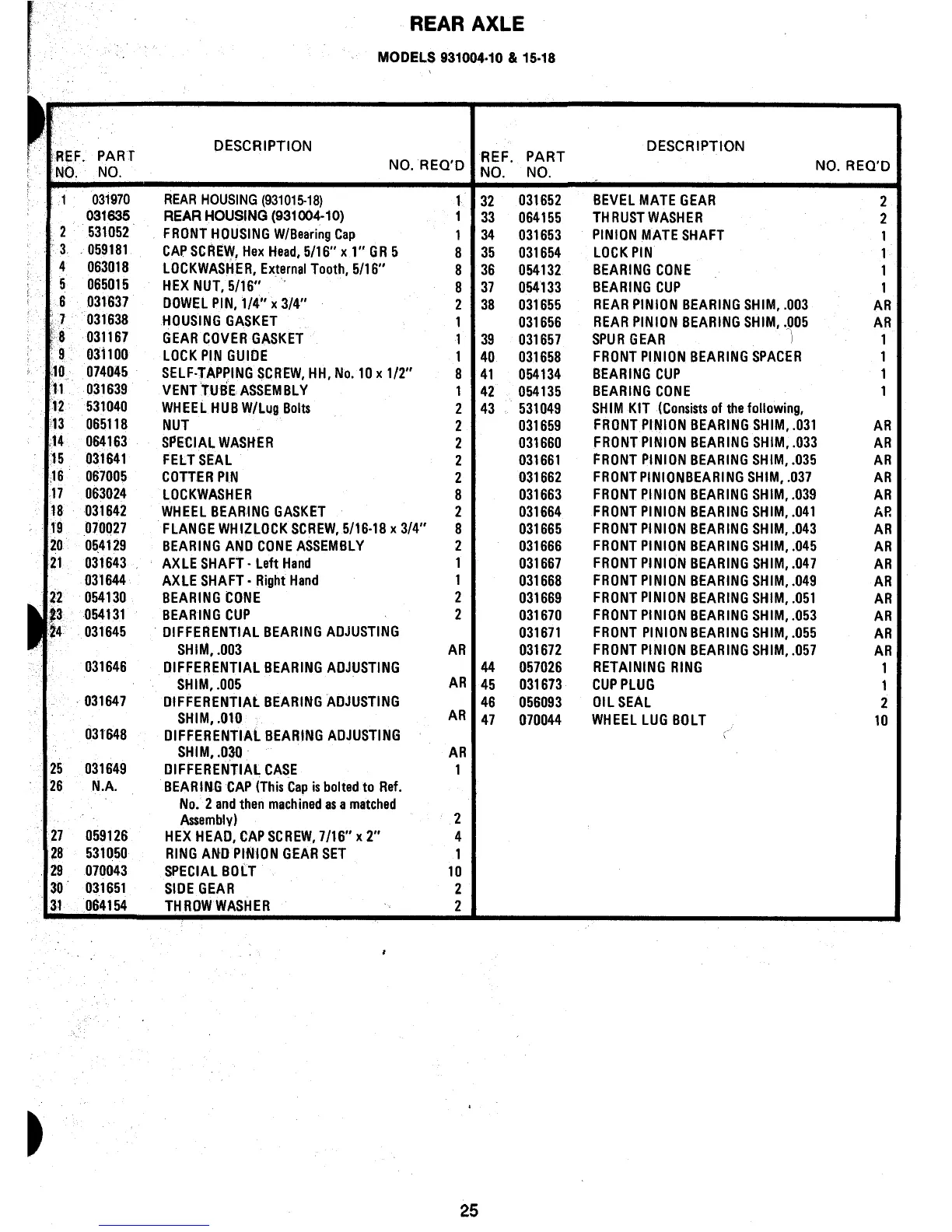 REAR AXLE

MODELS 931004-10 & 15-18

| REF. NO. | PART NO. | DESCRIPTION | NO. REQ'D |
|---|---|---|---|
| 1 | 031970 | REAR HOUSING (931015-18) | 1 |
| | 031635 | REAR HOUSING (931004-10) | 1 |
| 2 | 531052 | FRONT HOUSING W/Bearing Cap | 1 |
| 3 | 059181 | CAP SCREW, Hex Head, 5/16" x 1" GR 5 | 8 |
| 4 | 063018 | LOCKWASHER, External Tooth, 5/16" | 8 |
| 5 | 065015 | HEX NUT, 5/16" | 8 |
| 6 | 031637 | DOWEL PIN, 1/4" x 3/4" | 2 |
| 7 | 031638 | HOUSING GASKET | 1 |
| 8 | 031167 | GEAR COVER GASKET | 1 |
| 9 | 031100 | LOCK PIN GUIDE | 1 |
| 10 | 074045 | SELF-TAPPING SCREW, HH, No. 10 x 1/2" | 8 |
| 11 | 031639 | VENT TUBE ASSEMBLY | 1 |
| 12 | 531040 | WHEEL HUB W/Lug Bolts | 2 |
| 13 | 065118 | NUT | 2 |
| 14 | 064163 | SPECIAL WASHER | 2 |
| 15 | 031641 | FELT SEAL | 2 |
| 16 | 067005 | COTTER PIN | 2 |
| 17 | 063024 | LOCKWASHER | 8 |
| 18 | 031642 | WHEEL BEARING GASKET | 2 |
| 19 | 070027 | FLANGE WHIZLOCK SCREW, 5/16-18 x 3/4" | 8 |
| 20 | 054129 | BEARING AND CONE ASSEMBLY | 2 |
| 21 | 031643 | AXLE SHAFT - Left Hand | 1 |
| | 031644 | AXLE SHAFT - Right Hand | 1 |
| 22 | 054130 | BEARING CONE | 2 |
| 23 | 054131 | BEARING CUP | 2 |
| 24 | 031645 | DIFFERENTIAL BEARING ADJUSTING SHIM, .003 | AR |
| | 031646 | DIFFERENTIAL BEARING ADJUSTING SHIM, .005 | AR |
| | 031647 | DIFFERENTIAL BEARING ADJUSTING SHIM, .010 | AR |
| | 031648 | DIFFERENTIAL BEARING ADJUSTING SHIM, .030 | AR |
| 25 | 031649 | DIFFERENTIAL CASE | 1 |
| 26 | N.A. | BEARING CAP (This Cap is bolted to Ref. No. 2 and then machined as a matched Assembly) | 2 |
| 27 | 059126 | HEX HEAD, CAP SCREW, 7/16" x 2" | 4 |
| 28 | 531050 | RING AND PINION GEAR SET | 1 |
| 29 | 070043 | SPECIAL BOLT | 10 |
| 30 | 031651 | SIDE GEAR | 2 |
| 31 | 064154 | THROW WASHER | 2 |

| REF. NO. | PART NO. | DESCRIPTION | NO. REQ'D |
|---|---|---|---|
| 32 | 031652 | BEVEL MATE GEAR | 2 |
| 33 | 064155 | THRUST WASHER | 2 |
| 34 | 031653 | PINION MATE SHAFT | 1 |
| 35 | 031654 | LOCK PIN | 1 |
| 36 | 054132 | BEARING CONE | 1 |
| 37 | 054133 | BEARING CUP | 1 |
| 38 | 031655 | REAR PINION BEARING SHIM, .003 | AR |
| | 031656 | REAR PINION BEARING SHIM, .005 | AR |
| 39 | 031657 | SPUR GEAR | 1 |
| 40 | 031658 | FRONT PINION BEARING SPACER | 1 |
| 41 | 054134 | BEARING CUP | 1 |
| 42 | 054135 | BEARING CONE | 1 |
| 43 | 531049 | SHIM KIT (Consists of the following, | |
| | 031659 | FRONT PINION BEARING SHIM, .031 | AR |
| | 031660 | FRONT PINION BEARING SHIM, .033 | AR |
| | 031661 | FRONT PINION BEARING SHIM, .035 | AR |
| | 031662 | FRONT PINIONBEARING SHIM, .037 | AR |
| | 031663 | FRONT PINION BEARING SHIM, .039 | AR |
| | 031664 | FRONT PINION BEARING SHIM, .041 | AR |
| | 031665 | FRONT PINION BEARING SHIM, .043 | AR |
| | 031666 | FRONT PINION BEARING SHIM, .045 | AR |
| | 031667 | FRONT PINION BEARING SHIM, .047 | AR |
| | 031668 | FRONT PINION BEARING SHIM, .049 | AR |
| | 031669 | FRONT PINION BEARING SHIM, .051 | AR |
| | 031670 | FRONT PINION BEARING SHIM, .053 | AR |
| | 031671 | FRONT PINION BEARING SHIM, .055 | AR |
| | 031672 | FRONT PINION BEARING SHIM, .057 | AR |
| 44 | 057026 | RETAINING RING | 1 |
| 45 | 031673 | CUP PLUG | 1 |
| 46 | 056093 | OIL SEAL | 2 |
| 47 | 070044 | WHEEL LUG BOLT | 10 |

25